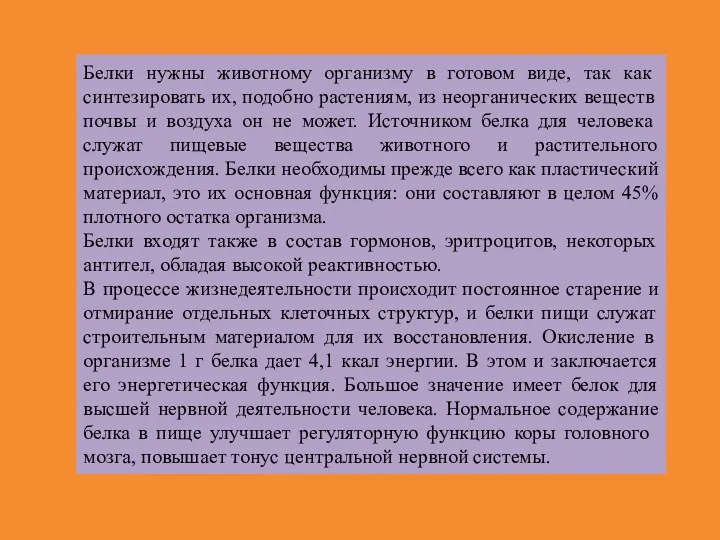 Белки нужны животному организму в готовом виде, так как синтезировать их, подобно растениям, из неорганических веществ почвы и воздуха он не может. Источником белка для человека служат пищевые вещества животного и растительного происхождения. Белки необходимы прежде всего как пластический материал, это их основная функция: они составляют в целом 45% плотного остатка организма.
Белки входят также в состав гормонов, эритроцитов, некоторых антител, обладая высокой реактивностью.
В процессе жизнедеятельности происходит постоянное старение и отмирание отдельных клеточных структур, и белки пищи служат строительным материалом для их восстановления. Окисление в организме 1 г белка дает 4,1 ккал энергии. В этом и заключается его энергетическая функция. Большое значение имеет белок для высшей нервной деятельности человека. Нормальное содержание белка в пище улучшает регуляторную функцию коры головного мозга, повышает тонус центральной нервной системы.